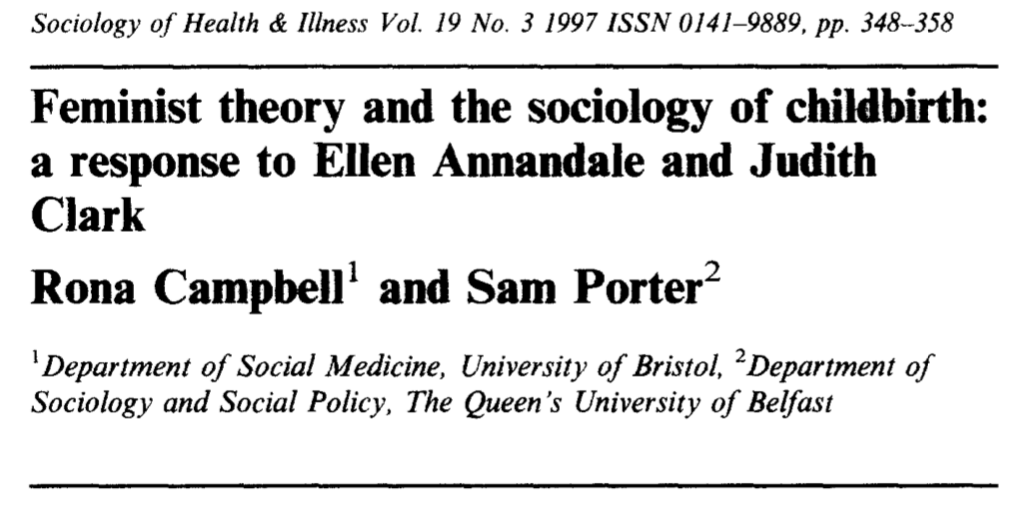 Sociology of Health & Illness Vol. 19 No. 3 1997 ISSN 0141–9889, pp. 348–358

Feminist theory and the sociology of childbirth: a response to Ellen Annandale and Judith Clark

Rona Campbell$^1$ and Sam Porter$^2$

$^1$Department of Social Medicine, University of Bristol, $^2$Department of Sociology and Social Policy, The Queen's University of Belfast